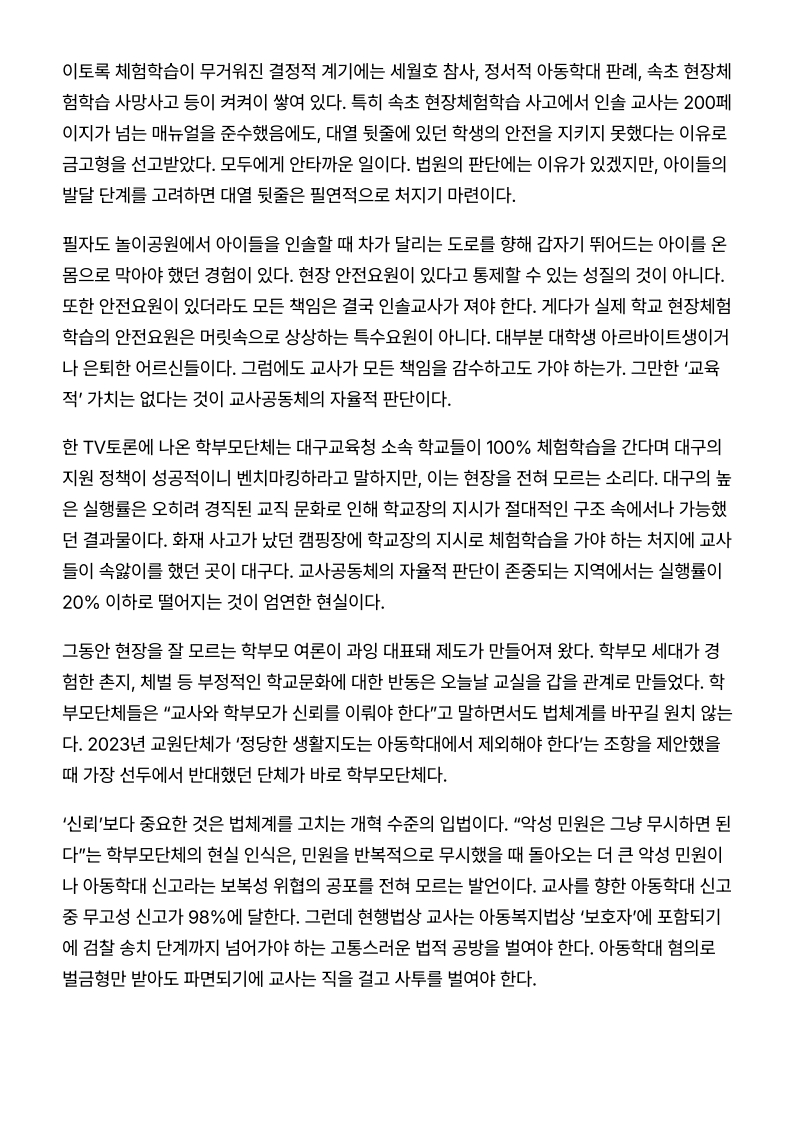 이토록 체험학습이 무거워진 결정적 계기에는 세월호 참사, 정서적 아동학대 판례, 속초 현장체험학습 사망사고 등이 켜켜이 쌓여 있다. 특히 속초 현장체험학습 사고에서 인솔 교사는 200페이지가 넘는 매뉴얼을 준수했음에도, 대열 뒷줄에 있던 학생의 안전을 지키지 못했다는 이유로 금고형을 선고받았다. 모두에게 안타까운 일이다. 법원의 판단에는 이유가 있겠지만, 아이들의 발달 단계를 고려하면 대열 뒷줄은 필연적으로 처지기 마련이다.

필자도 놀이공원에서 아이들을 인솔할 때 차가 달리는 도로를 향해 갑자기 뛰어드는 아이를 온몸으로 막아야 했던 경험이 있다. 현장 안전요원이 있다고 통제할 수 있는 성질의 것이 아니다. 또한 안전요원이 있더라도 모든 책임은 결국 인솔교사가 져야 한다. 게다가 실제 학교 현장체험학습의 안전요원은 머릿속으로 상상하는 특수요원이 아니다. 대부분 대학생 아르바이트생이거나 은퇴한 어르신들이다. 그럼에도 교사가 모든 책임을 감수하고도 가야 하는가. 그만한 '교육적' 가치는 없다는 것이 교사공동체의 자율적 판단이다.

한 TV토론에 나온 학부모단체는 대구교육청 소속 학교들이 100% 체험학습을 간다며 대구의 지원 정책이 성공적이니 벤치마킹하라고 말하지만, 이는 현장을 전혀 모르는 소리다. 대구의 높은 실행률은 오히려 경직된 교직 문화로 인해 학교장의 지시가 절대적인 구조 속에서나 가능했던 결과물이다. 화재 사고가 났던 캠핑장에 학교장의 지시로 체험학습을 가야 하는 처지에 교사들이 속앓이를 했던 곳이 대구다. 교사공동체의 자율적 판단이 존중되는 지역에서는 실행률이 20% 이하로 떨어지는 것이 엄연한 현실이다.

그동안 현장을 잘 모르는 학부모 여론이 과잉 대표돼 제도가 만들어져 왔다. 학부모 세대가 경험한 촌지, 체벌 등 부정적인 학교문화에 대한 반동은 오늘날 교실을 갑을 관계로 만들었다. 학부모단체들은 "교사와 학부모가 신뢰를 이뤄야 한다"고 말하면서도 법체계를 바꾸길 원치 않는다. 2023년 교원단체가 '정당한 생활지도는 아동학대에서 제외해야 한다'는 조항을 제안했을 때 가장 선두에서 반대했던 단체가 바로 학부모단체다.

'신뢰'보다 중요한 것은 법체계를 고치는 개혁 수준의 입법이다. "악성 민원은 그냥 무시하면 된다"는 학부모단체의 현실 인식은, 민원을 반복적으로 무시했을 때 돌아오는 더 큰 악성 민원이나 아동학대 신고라는 보복성 위협의 공포를 전혀 모르는 발언이다. 교사를 향한 아동학대 신고 중 무고성 신고가 98%에 달한다. 그런데 현행법상 교사는 아동복지법상 '보호자'에 포함되기에 검찰 송치 단계까지 넘어가야 하는 고통스러운 법적 공방을 벌여야 한다. 아동학대 혐의로 벌금형만 받아도 파면되기에 교사는 직을 걸고 사투를 벌여야 한다.